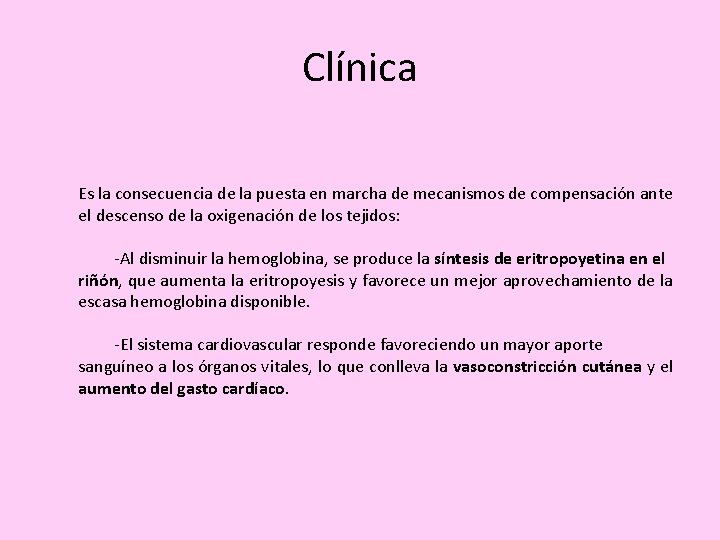 Clínica

Es la consecuencia de la puesta en marcha de mecanismos de compensación ante el descenso de la oxigenación de los tejidos:

-Al disminuir la hemoglobina, se produce la síntesis de eritropoyetina en el riñón, que aumenta la eritropoyesis y favorece un mejor aprovechamiento de la escasa hemoglobina disponible.

-El sistema cardiovascular responde favoreciendo un mayor aporte sanguíneo a los órganos vitales, lo que conlleva la vasoconstricción cutánea y el aumento del gasto cardíaco.